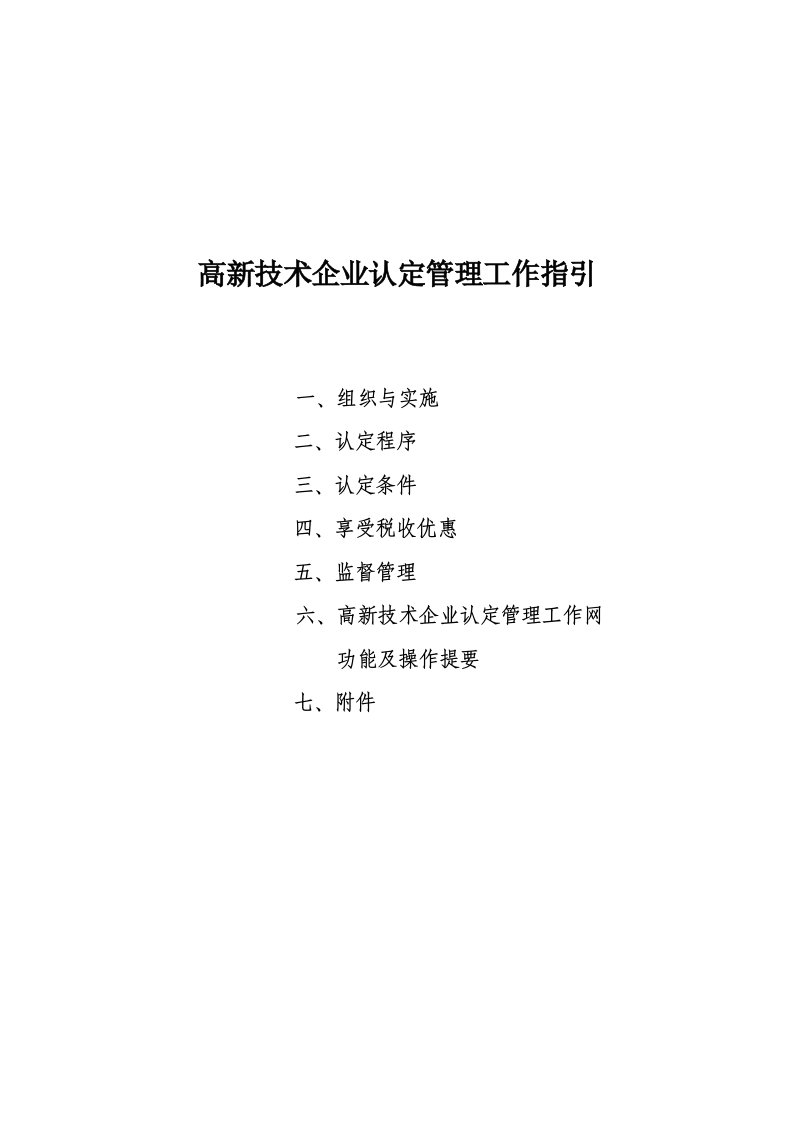 高新技术企业认定管理工作指引

一、组织与实施

二、认定程序

三、认定条件

四、享受税收优惠

五、监督管理

六、高新技术企业认定管理工作网功能及操作提要

七、附件